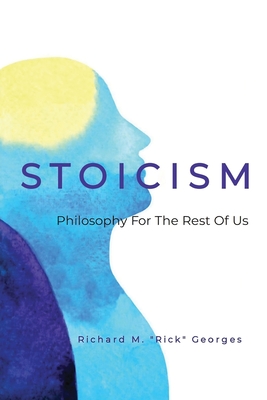 STOICISM

Philosophy For The Rest Of Us

Richard M. "Rick" Georges